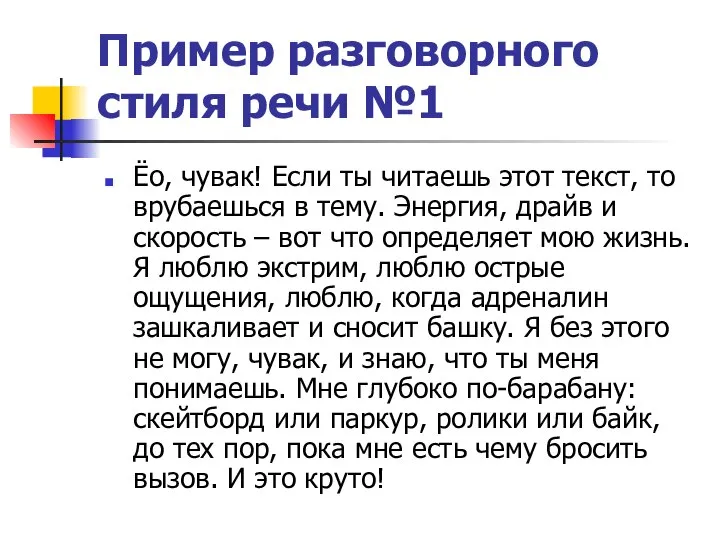 Пример разговорного стиля речи №1

Ёо, чувак! Если ты читаешь этот текст, то врубаешься в тему. Энергия, драйв и скорость – вот что определяет мою жизнь. Я люблю экстрим, люблю острые ощущения, люблю, когда адреналин зашкаливает и сносит башку. Я без этого не могу, чувак, и знаю, что ты меня понимаешь. Мне глубоко по-барабану: скейтборд или паркур, ролики или байк, до тех пор, пока мне есть чему бросить вызов. И это круто!